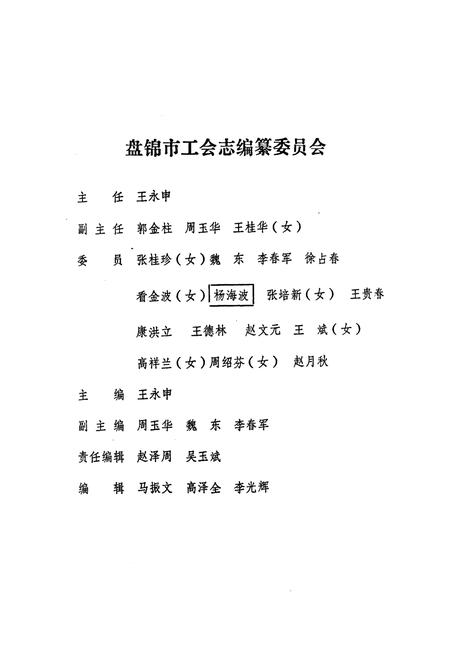 盘锦市工会志编纂委员会

主　任　王永申

副主任　郭金柱　周玉华　王桂华（女）

委　员　张桂珍（女）魏　东　李春军　徐占春

看金波（女）杨海波　张培新（女）　王贵春

康洪立　王德林　赵文元　王　斌（女）

高祥兰（女）周绍芬（女）　赵月秋

主　编　王永申

副主编　周玉华　魏　东　李春军

责任编辑　赵泽周　吴玉斌

编　辑　马振文　高泽全　李光辉